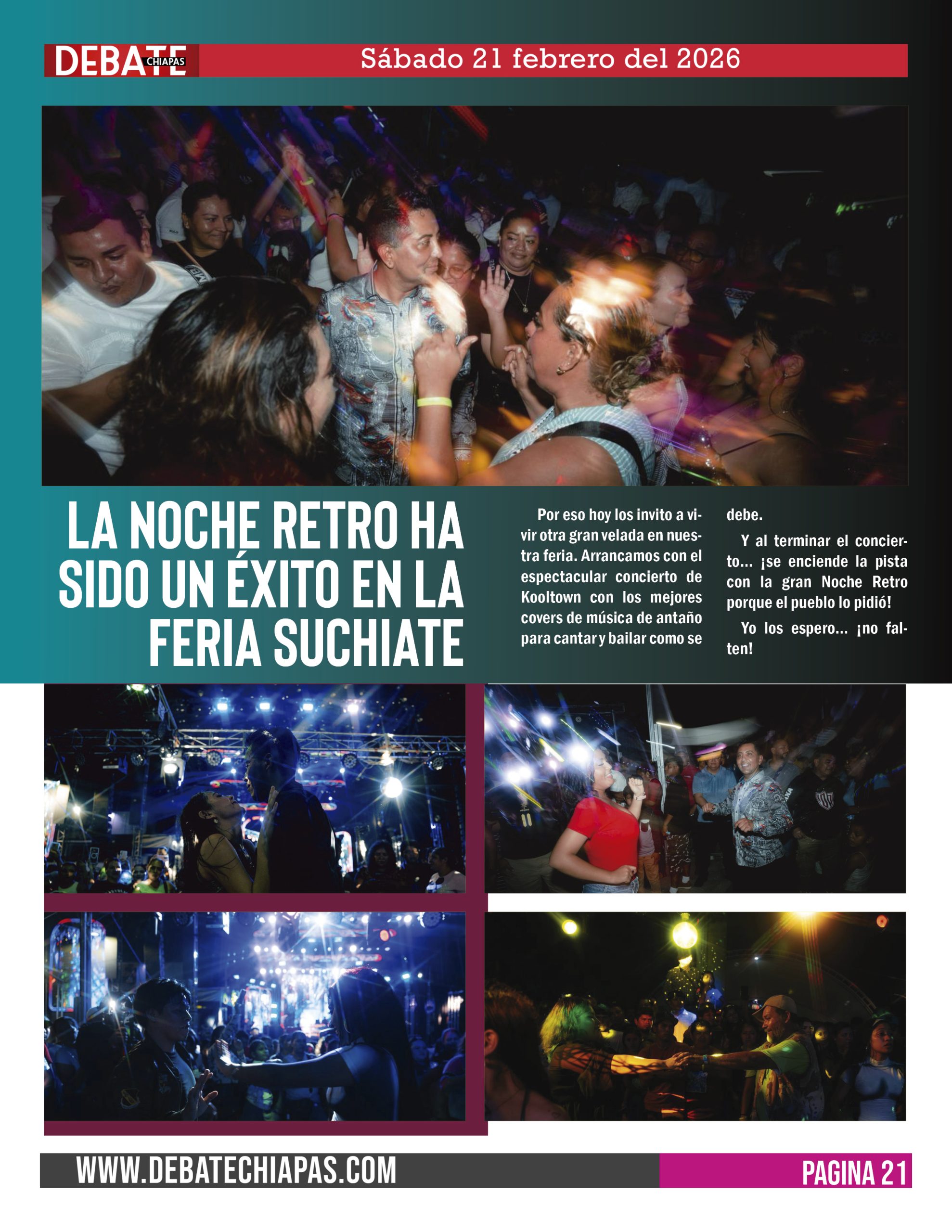 DEBATE CHIAPAS Sábado 21 febrero del 2026

LA NOCHE RETRO HA SIDO UN ÉXITO EN LA FERIA SUCHIATE

Por eso hoy los invito a vivir otra gran velada en nuestra feria. Arrancamos con el espectacular concierto de Kooltown con los mejores covers de música de antaño para cantar y bailar como se debe.

Y al terminar el concierto... ¡se enciende la pista con la gran Noche Retro porque el pueblo lo pidió!

Yo los espero... ¡no falten!

WWW.DEBATECHIAPAS.COM

PAGINA 21